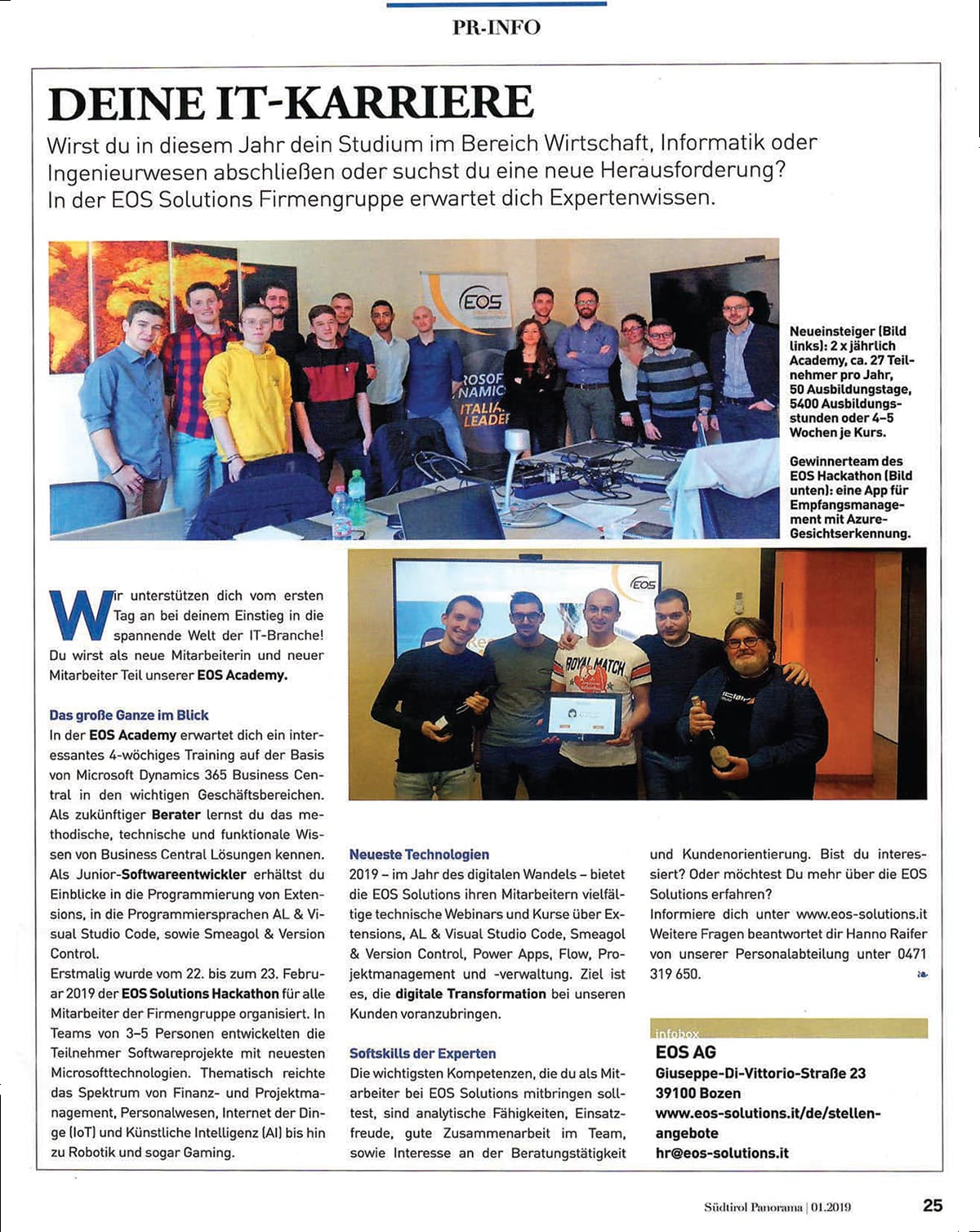 PR-INFO

DEINE IT-KARRIERE

Wirst du in diesem Jahr dein Studium im Bereich Wirtschaft, Informatik oder Ingenieurwesen abschließen oder suchst du eine neue Herausforderung? In der EOS Solutions Firmengruppe erwartet dich Expertenwissen.

EOS

ROSOF NAMIC ITALIA LEADER

Neueinsteiger (Bild links): 2 x jährlich Academy, ca. 27 Teilnehmer pro Jahr, 50 Ausbildungstage, 5400 Ausbildungsstunden oder 4–5 Wochen je Kurs.

Gewinnerteam des EOS Hackathon (Bild unten): eine App für Empfangsmanagement mit Azure-Gesichtserkennung.

EOS

ROYAL MATCH

Wir unterstützen dich vom ersten Tag an bei deinem Einstieg in die spannende Welt der IT-Branche! Du wirst als neue Mitarbeiterin und neuer Mitarbeiter Teil unserer EOS Academy.

Das große Ganze im Blick
In der EOS Academy erwartet dich ein interessantes 4-wöchiges Training auf der Basis von Microsoft Dynamics 365 Business Central in den wichtigen Geschäftsbereichen. Als zukünftiger Berater lernst du das methodische, technische und funktionale Wissen von Business Central Lösungen kennen. Als Junior-Softwareentwickler erhältst du Einblicke in die Programmierung von Extensions, in die Programmiersprachen AL & Visual Studio Code, sowie Smeagol & Version Control.
Erstmalig wurde vom 22. bis zum 23. Februar 2019 der EOS Solutions Hackathon für alle Mitarbeiter der Firmengruppe organisiert. In Teams von 3–5 Personen entwickelten die Teilnehmer Softwareprojekte mit neuesten Microsofttechnologien. Thematisch reichte das Spektrum von Finanz- und Projektmanagement, Personalwesen, Internet der Dinge (IoT) und Künstliche Intelligenz (AI) bis hin zu Robotik und sogar Gaming.

Neueste Technologien
2019 – im Jahr des digitalen Wandels – bietet die EOS Solutions ihren Mitarbeitern vielfältige technische Webinars und Kurse über Extensions, AL & Visual Studio Code, Smeagol & Version Control, Power Apps, Flow, Projektmanagement und -verwaltung. Ziel ist es, die digitale Transformation bei unseren Kunden voranzubringen.

Softskills der Experten
Die wichtigsten Kompetenzen, die du als Mitarbeiter bei EOS Solutions mitbringen solltest, sind analytische Fähigkeiten, Einsatzfreude, gute Zusammenarbeit im Team, sowie Interesse an der Beratungstätigkeit und Kundenorientierung. Bist du interessiert? Oder möchtest Du mehr über die EOS Solutions erfahren?
Informiere dich unter www.eos-solutions.it Weitere Fragen beantwortet dir Hanno Raifer von unserer Personalabteilung unter 0471 319 650.

infobox
EOS AG
Giuseppe-Di-Vittorio-Straße 23
39100 Bozen
www.eos-solutions.it/de/stellenangebote
hr@eos-solutions.it

Südtirol Panorama | 01.2019 25